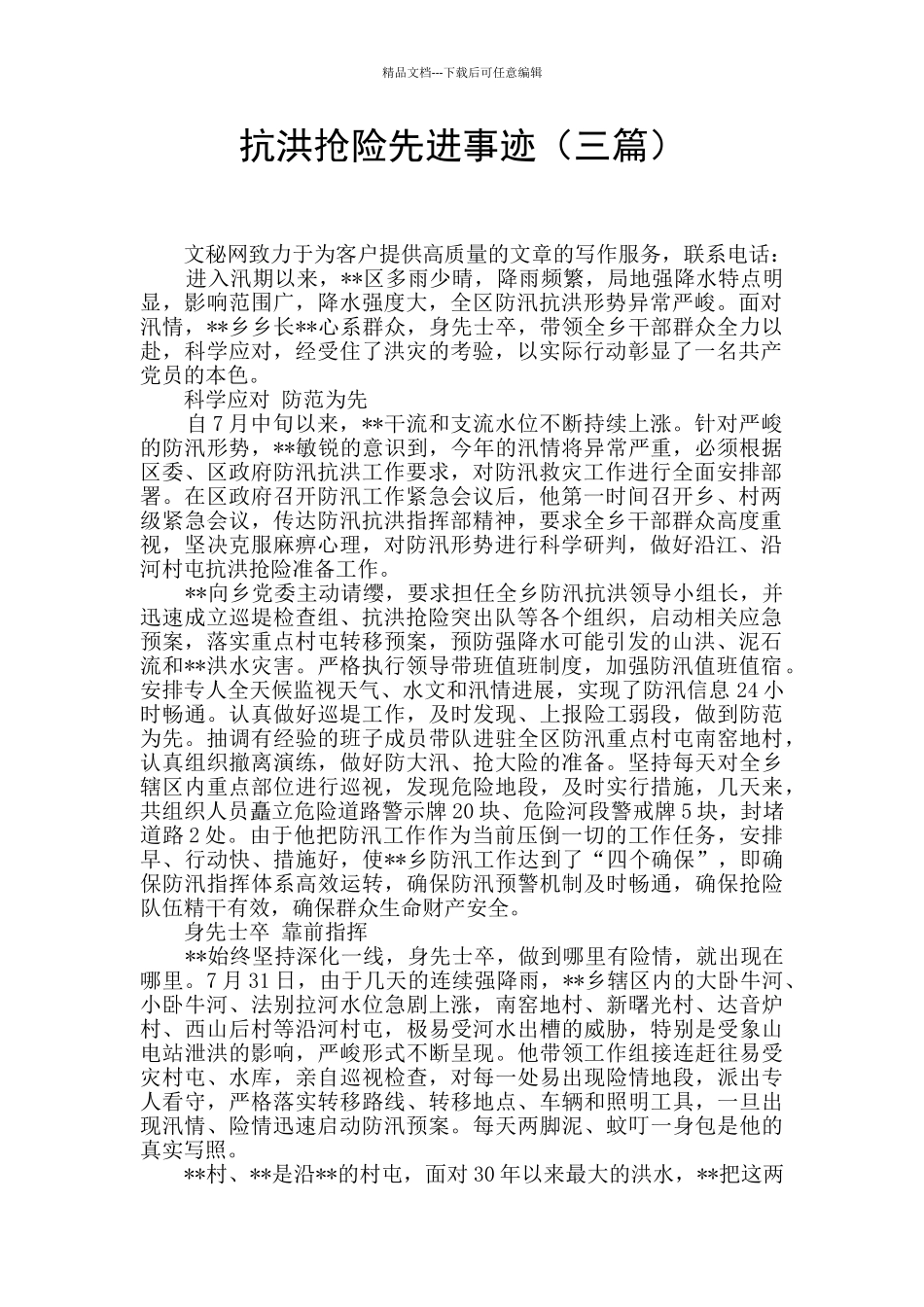 精品文档---下载后可任意编辑

抗洪抢险先进事迹（三篇）

文秘网致力于为客户提供高质量的文章的写作服务，联系电话：

进入汛期以来，**区多雨少晴，降雨频繁，局地强降水特点明显，影响范围广，降水强度大，全区防汛抗洪形势异常严峻。面对汛情，**乡乡长**心系群众，身先士卒，带领全乡干部群众全力以赴，科学应对，经受住了洪灾的考验，以实际行动彰显了一名共产党员的本色。

科学应对 防范为先

自7月中旬以来，**干流和支流水位不断持续上涨。针对严峻的防汛形势，**敏锐的意识到，今年的汛情将异常严重，必须根据区委、区政府防汛抗洪工作要求，对防汛救灾工作进行全面安排部署。在区政府召开防汛工作紧急会议后，他第一时间召开乡、村两级紧急会议，传达防汛抗洪指挥部精神，要求全乡干部群众高度重视，坚决克服麻痹心理，对防汛形势进行科学研判，做好沿江、沿河村屯抗洪抢险准备工作。

**向乡党委主动请缨，要求担任全乡防汛抗洪领导小组长，并迅速成立巡堤检查组、抗洪抢险突出队等各个组织，启动相关应急预案，落实重点村屯转移预案，预防强降水可能引发的山洪、泥石流和**洪水灾害。严格执行领导带班值班制度，加强防汛值班值宿。安排专人全天候监视天气、水文和汛情进展，实现了防汛信息24小时畅通。认真做好巡堤工作，及时发现、上报险工弱段，做到防范为先。抽调有经验的班子成员带队进驻全区防汛重点村屯南窑地村，认真组织撤离演练，做好防大汛、抢大险的准备。坚持每天对全乡辖区内重点部位进行巡视，发现危险地段，及时实行措施，几天来，共组织人员矗立危险道路警示牌20块、危险河段警戒牌5块，封堵道路2处。由于他把防汛工作作为当前压倒一切的工作任务，安排早、行动快、措施好，使**乡防汛工作达到了“四个确保”，即确保防汛指挥体系高效运转，确保防汛预警机制及时畅通，确保抢险队伍精干有效，确保群众生命财产安全。

身先士卒 靠前指挥

**始终坚持深化一线，身先士卒，做到哪里有险情，就出现在哪里。7月31日，由于几天的连续强降雨，**乡辖区内的大卧牛河、小卧牛河、法别拉河水位急剧上涨，南窑地村、新曙光村、达音炉村、西山后村等沿河村屯，极易受河水出槽的威胁，特别是受象山电站泄洪的影响，严峻形式不断呈现。他带领工作组接连赶往易受灾村屯、水库，亲自巡视检查，对每一处易出现险情地段，派出专人看守，严格落实转移路线、转移地点、车辆和照明工具，一旦出现汛情、险情迅速启动防汛预案。每天两脚泥、蚊叮一身包是他的真实写照。

**村、**是沿**的村屯，面对30年以来最大的洪水，**把这两